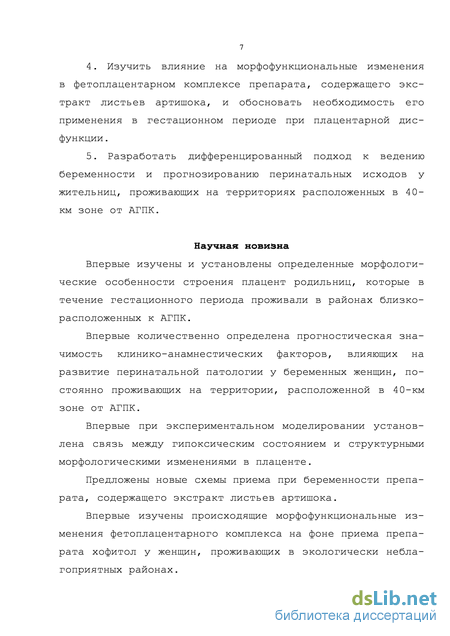 7

4. Изучить влияние на морфофункциональные изменения в фетоплацентарном комплексе препарата, содержащего экстракт листьев артишока, и обосновать необходимость его применения в гестационном периоде при плацентарной дисфункции.

5. Разработать дифференцированный подход к ведению беременности и прогнозированию перинатальных исходов у жительниц, проживающих на территориях расположенных в 40-км зоне от АГПК.

Научная новизна

Впервые изучены и установлены определенные морфологические особенности строения плацент родильниц, которые в течение гестационного периода проживали в районах близкорасположенных к АГПК.

Впервые количественно определена прогностическая значимость клинико-анамнестических факторов, влияющих на развитие перинатальной патологии у беременных женщин, постоянно проживающих на территории, расположенной в 40-км зоне от АГПК.

Впервые при экспериментальном моделировании установлена связь между гипоксическим состоянием и структурными морфологическими изменениями в плаценте.

Предложены новые схемы приема при беременности препарата, содержащего экстракт листьев артишока.

Впервые изучены происходящие морфофункциональные изменения фетоплацентарного комплекса на фоне приема препарата хофитол у женщин, проживающих в экологически неблагоприятных районах.

dsLib.net
библиотека диссертаций